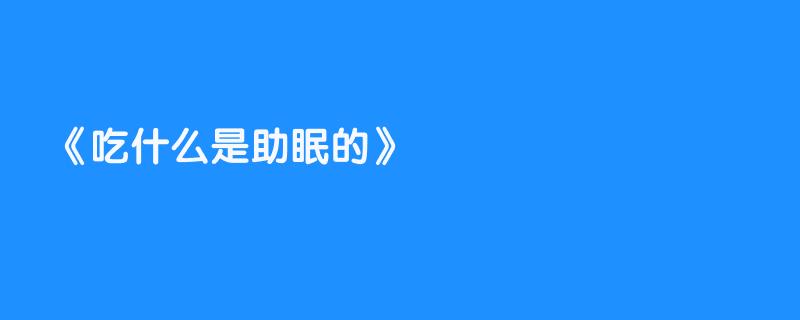 《吃什么是助眠的》